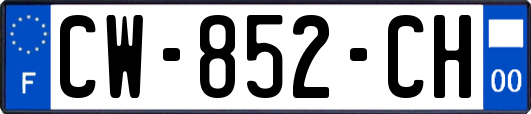 F
CW-852-CH
00